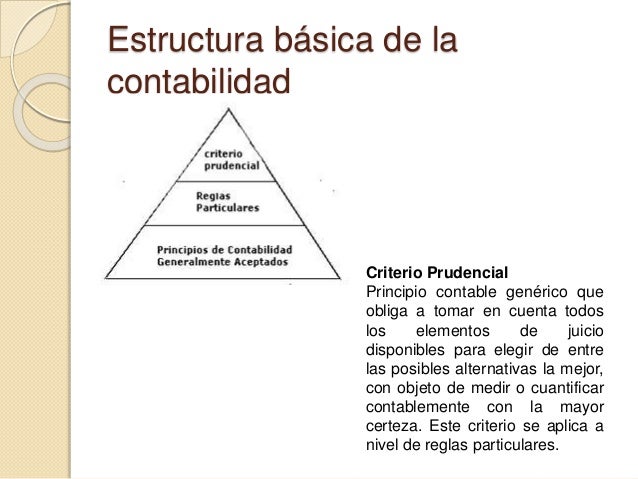 Estructura básica de la contabilidad

criterio prudencial

Reglas Particulares

Principios de Contabilidad Generalmente Aceptados

Criterio Prudencial

Principio contable genérico que obliga a tomar en cuenta todos los elementos de juicio disponibles para elegir de entre las posibles alternativas la mejor, con objeto de medir o cuantificar contablemente con la mayor certeza. Este criterio se aplica a nivel de reglas particulares.